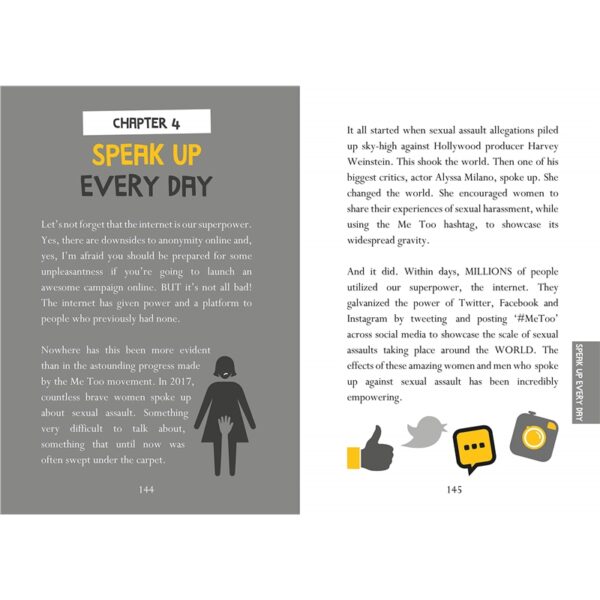 CHAPTER 4

SPEAK UP

EVERY DAY

Let's not forget that the internet is our superpower. Yes, there are downsides to anonymity online and, yes, I'm afraid you should be prepared for some unpleasantness if you're going to launch an awesome campaign online. BUT it's not all bad! The internet has given power and a platform to people who previously had none.

Nowhere has this been more evident than in the astounding progress made by the Me Too movement. In 2017, countless brave women spoke up about sexual assault. Something very difficult to talk about, something that until now was often swept under the carpet.

144

It all started when sexual assault allegations piled up sky-high against Hollywood producer Harvey Weinstein. This shook the world. Then one of his biggest critics, actor Alyssa Milano, spoke up. She changed the world. She encouraged women to share their experiences of sexual harassment, while using the Me Too hashtag, to showcase its widespread gravity.

And it did. Within days, MILLIONS of people utilized our superpower, the internet. They galvanized the power of Twitter, Facebook and Instagram by tweeting and posting '#MeToo' across social media to showcase the scale of sexual assaults taking place around the WORLD. The effects of these amazing women and men who spoke up against sexual assault has been incredibly empowering.

SPEAK UP EVERY DAY

145